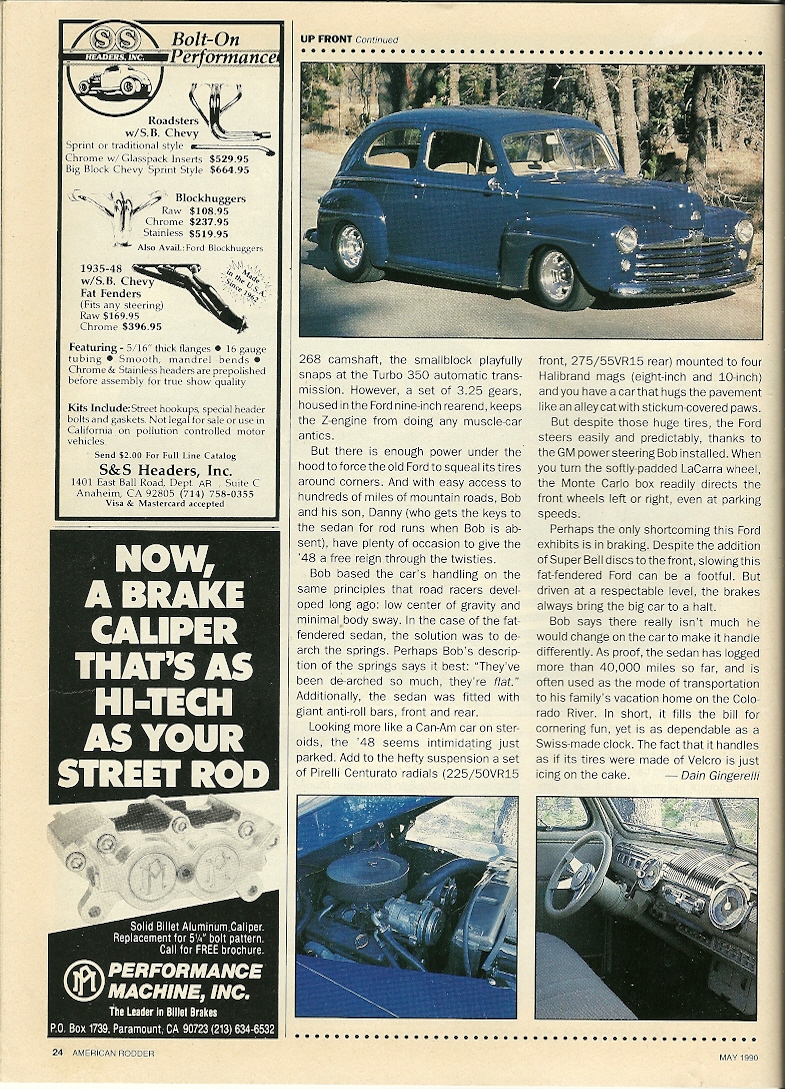 S&S HEADERS, INC.

Bolt-On Performance

Roadsters w/S.B. Chevy
Sprint or traditional style
Chrome w/ Glasspack Inserts $529.95
Big Block Chevy Sprint Style $664.95

Blockhuggers
Raw $108.95
Chrome $237.95
Stainless $519.95
Also Avail.: Ford Blockhuggers

1935-48 w/S.B. Chevy Fat Fenders
(Fits any steering)
Raw $169.95
Chrome $396.95

Made in the U.S.A. Since 1982

Featuring - 5/16" thick flanges ● 16 gauge tubing ● Smooth, mandrel bends ● Chrome & Stainless headers are prepolished before assembly for true show quality

Kits Include: Street hookups, special header bolts and gaskets. Not legal for sale or use in California on pollution controlled motor vehicles

Send $2.00 For Full Line Catalog
S&S Headers, Inc.
1401 East Ball Road, Dept. AR , Suite C
Anaheim, CA 92805 (714) 758-0355
Visa & Mastercard accepted

NOW, A BRAKE CALIPER THAT'S AS HI-TECH AS YOUR STREET ROD

Solid Billet Aluminum Caliper. Replacement for 5¼" bolt pattern. Call for FREE brochure.

PERFORMANCE MACHINE, INC.
The Leader in Billet Brakes
P.O. Box 1739, Paramount, CA 90723 (213) 634-6532

UP FRONT Continued

268 camshaft, the smallblock playfully snaps at the Turbo 350 automatic transmission. However, a set of 3.25 gears, housed in the Ford nine-inch rearend, keeps the Z-engine from doing any muscle-car antics.

But there is enough power under the hood to force the old Ford to squeal its tires around corners. And with easy access to hundreds of miles of mountain roads, Bob and his son, Danny (who gets the keys to the sedan for rod runs when Bob is absent), have plenty of occasion to give the '48 a free reign through the twisties.

Bob based the car's handling on the same principles that road racers developed long ago: low center of gravity and minimal body sway. In the case of the fat-fendered sedan, the solution was to de-arch the springs. Perhaps Bob's description of the springs says it best: "They've been de-arched so much, they're flat." Additionally, the sedan was fitted with giant anti-roll bars, front and rear.

Looking more like a Can-Am car on steroids, the '48 seems intimidating just parked. Add to the hefty suspension a set of Pirelli Centurato radials (225/50VR15 front, 275/55VR15 rear) mounted to four Halibrand mags (eight-inch and 10-inch) and you have a car that hugs the pavement like an alley cat with stickum-covered paws.

But despite those huge tires, the Ford steers easily and predictably, thanks to the GM power steering Bob installed. When you turn the softly-padded LaCarra wheel, the Monte Carlo box readily directs the front wheels left or right, even at parking speeds.

Perhaps the only shortcoming this Ford exhibits is in braking. Despite the addition of Super Bell discs to the front, slowing this fat-fendered Ford can be a footful. But driven at a respectable level, the brakes always bring the big car to a halt.

Bob says there really isn't much he would change on the car to make it handle differently. As proof, the sedan has logged more than 40,000 miles so far, and is often used as the mode of transportation to his family's vacation home on the Colorado River. In short, it fills the bill for cornering fun, yet is as dependable as a Swiss-made clock. The fact that it handles as if its tires were made of Velcro is just icing on the cake. — Dain Gingerelli

24 AMERICAN RODDER

MAY 1990